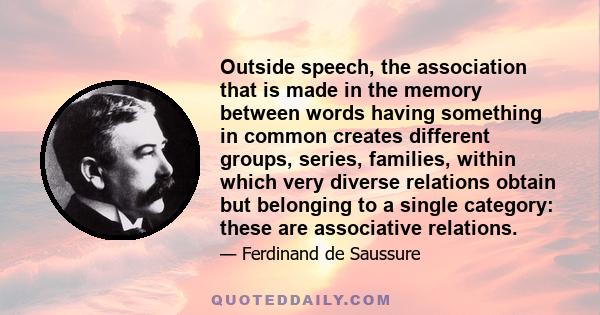 Outside speech, the association that is made in the memory between words having something in common creates different groups, series, families, within which very diverse relations obtain but belonging to a single category: these are associative relations.

— Ferdinand de Saussure

QUOTEDDAILY.COM